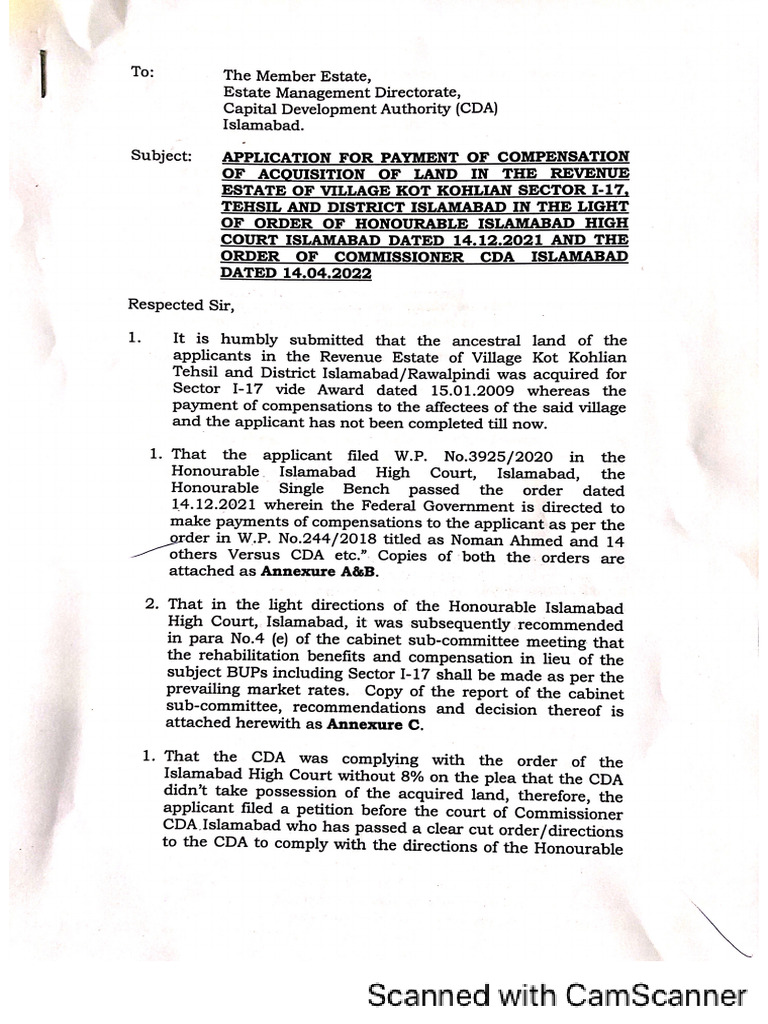 To: The Member Estate,
Estate Management Directorate,
Capital Development Authority (CDA)
Islamabad.

Subject: APPLICATION FOR PAYMENT OF COMPENSATION OF ACQUISITION OF LAND IN THE REVENUE ESTATE OF VILLAGE KOT KOHLIAN SECTOR I-17, TEHSIL AND DISTRICT ISLAMABAD IN THE LIGHT OF ORDER OF HONOURABLE ISLAMABAD HIGH COURT ISLAMABAD DATED 14.12.2021 AND THE ORDER OF COMMISSIONER CDA ISLAMABAD DATED 14.04.2022

Respected Sir,

1. It is humbly submitted that the ancestral land of the applicants in the Revenue Estate of Village Kot Kohlian Tehsil and District Islamabad/Rawalpindi was acquired for Sector I-17 vide Award dated 15.01.2009 whereas the payment of compensations to the affectees of the said village and the applicant has not been completed till now.

1. That the applicant filed W.P. No.3925/2020 in the Honourable Islamabad High Court, Islamabad, the Honourable Single Bench passed the order dated 14.12.2021 wherein the Federal Government is directed to make payments of compensations to the applicant as per the order in W.P. No.244/2018 titled as Noman Ahmed and 14 others Versus CDA etc." Copies of both the orders are attached as **Annexure A&B**.

2. That in the light directions of the Honourable Islamabad High Court, Islamabad, it was subsequently recommended in para No.4 (e) of the cabinet sub-committee meeting that the rehabilitation benefits and compensation in lieu of the subject BUPs including Sector I-17 shall be made as per the prevailing market rates. Copy of the report of the cabinet sub-committee, recommendations and decision thereof is attached herewith as **Annexure C**.

1. That the CDA was complying with the order of the Islamabad High Court without 8% on the plea that the CDA didn't take possession of the acquired land, therefore, the applicant filed a petition before the court of Commissioner CDA Islamabad who has passed a clear cut order/directions to the CDA to comply with the directions of the Honourable

Scanned with CamScanner